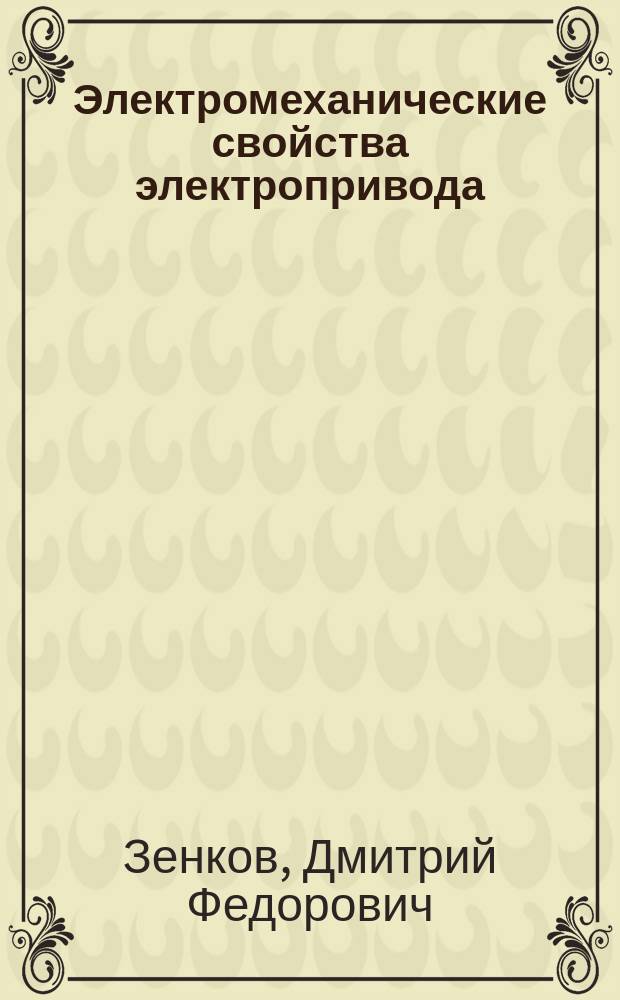 Электромеханические свойства электропривода

Зенков, Дмитрий Федорович